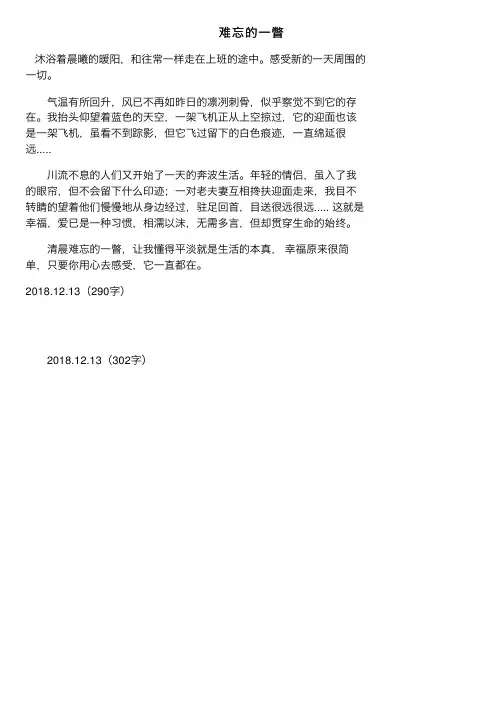 难忘的一瞥

沐浴着晨曦的暖阳，和往常一样走在上班的途中。感受新的一天周围的一切。

气温有所回升，风已不再如昨日的凛冽刺骨，似乎察觉不到它的存在。我抬头仰望着蓝色的天空，一架飞机正从上空掠过，它的迎面也该是一架飞机，虽看不到踪影，但它飞过留下的白色痕迹，一直绵延很远.....

川流不息的人们又开始了一天的奔波生活。年轻的情侣，虽入了我的眼帘，但不会留下什么印迹；一对老夫妻互相搀扶迎面走来，我目不转睛的望着他们慢慢地从身边经过，驻足回首，目送很远很远..... 这就是幸福，爱已是一种习惯，相濡以沫，无需多言，但却贯穿生命的始终。

清晨难忘的一瞥，让我懂得平淡就是生活的本真， 幸福原来很简单，只要你用心去感受，它一直都在。

2018.12.13（290字）

2018.12.13（302字）